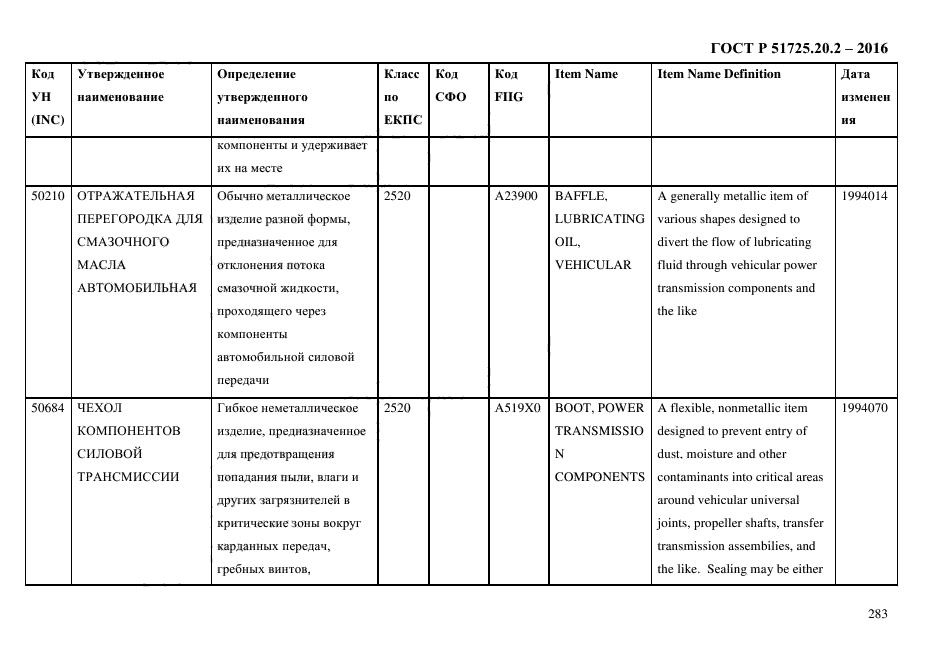 ГОСТ Р 51725.20.2 – 2016

| Код УН (INC) | Утвержденное наименование | Определение утвержденного наименования | Класс по ЕКПС | Код СФО | Код FIIG | Item Name | Item Name Definition | Дата изменения |
|---|---|---|---|---|---|---|---|---|
| | | компоненты и удерживает их на месте | | | | | | |
| 50210 | ОТРАЖАТЕЛЬНАЯ ПЕРЕГОРОДКА ДЛЯ СМАЗОЧНОГО МАСЛА АВТОМОБИЛЬНАЯ | Обычно металлическое изделие разной формы, предназначенное для отклонения потока смазочной жидкости, проходящего через компоненты автомобильной силовой передачи | 2520 | | A23900 | BAFFLE, LUBRICATING OIL, VEHICULAR | A generally metallic item of various shapes designed to divert the flow of lubricating fluid through vehicular power transmission components and the like | 1994014 |
| 50684 | ЧЕХОЛ КОМПОНЕНТОВ СИЛОВОЙ ТРАНСМИССИИ | Гибкое неметаллическое изделие, предназначенное для предотвращения попадания пыли, влаги и других загрязнителей в критические зоны вокруг карданных передач, гребных винтов, | 2520 | | A519X0 | BOOT, POWER TRANSMISSION COMPONENTS | A flexible, nonmetallic item designed to prevent entry of dust, moisture and other contaminants into critical areas around vehicular universal joints, propeller shafts, transfer transmission assemblies, and the like. Sealing may be either | 1994070 |

283